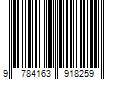 9 784163 918259